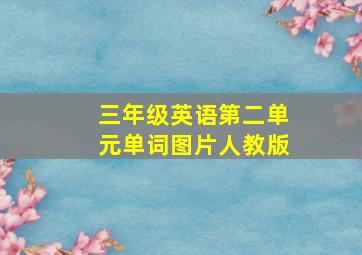 三年级英语第二单元单词图片人教版